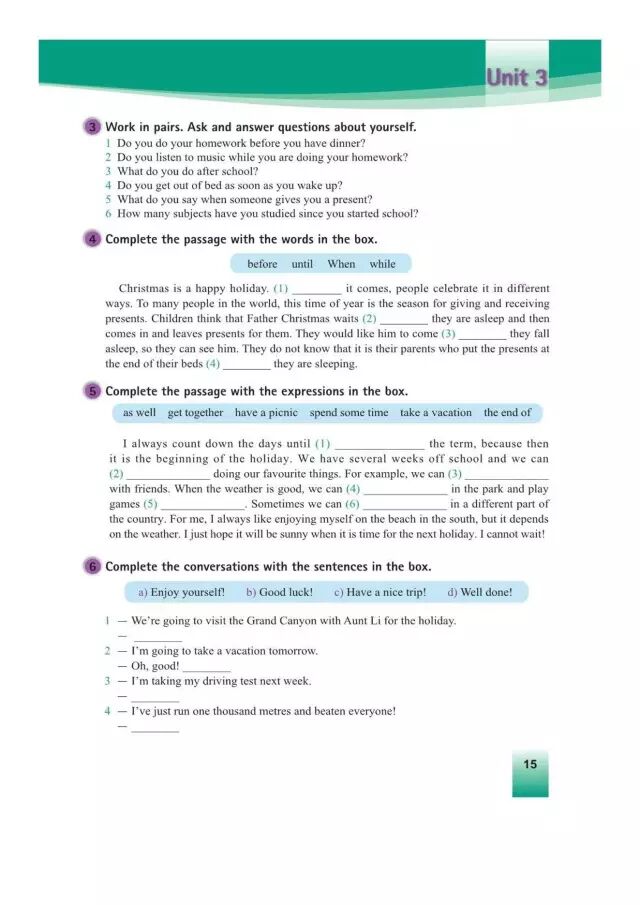 Unit 3

3 Work in pairs. Ask and answer questions about yourself.
1 Do you do your homework before you have dinner?
2 Do you listen to music while you are doing your homework?
3 What do you do after school?
4 Do you get out of bed as soon as you wake up?
5 What do you say when someone gives you a present?
6 How many subjects have you studied since you started school?

4 Complete the passage with the words in the box.

before until When while

Christmas is a happy holiday. (1) ________ it comes, people celebrate it in different ways. To many people in the world, this time of year is the season for giving and receiving presents. Children think that Father Christmas waits (2) ________ they are asleep and then comes in and leaves presents for them. They would like him to come (3) ________ they fall asleep, so they can see him. They do not know that it is their parents who put the presents at the end of their beds (4) ________ they are sleeping.

5 Complete the passage with the expressions in the box.

as well get together have a picnic spend some time take a vacation the end of

I always count down the days until (1) ______________ the term, because then it is the beginning of the holiday. We have several weeks off school and we can (2) ______________ doing our favourite things. For example, we can (3) ______________ with friends. When the weather is good, we can (4) ______________ in the park and play games (5) ______________. Sometimes we can (6) ______________ in a different part of the country. For me, I always like enjoying myself on the beach in the south, but it depends on the weather. I just hope it will be sunny when it is time for the next holiday. I cannot wait!

6 Complete the conversations with the sentences in the box.

a) Enjoy yourself! b) Good luck! c) Have a nice trip! d) Well done!

1 — We're going to visit the Grand Canyon with Aunt Li for the holiday.
— ________
2 — I'm going to take a vacation tomorrow.
— Oh, good! ________
3 — I'm taking my driving test next week.
— ________
4 — I've just run one thousand metres and beaten everyone!
— ________

15